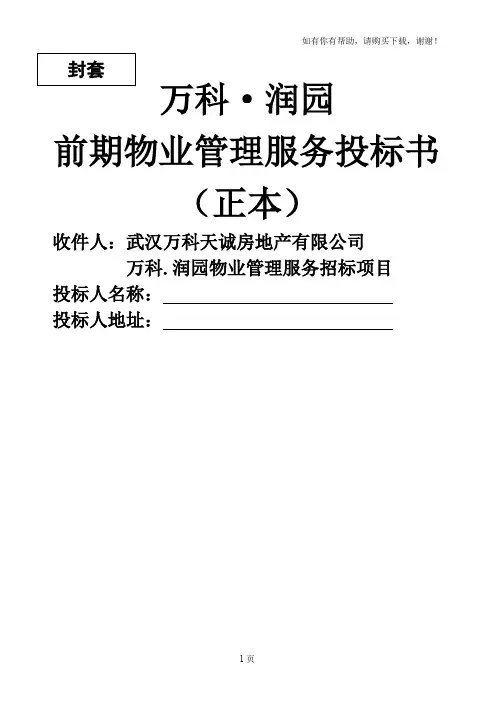 如有你有帮助，请购买下载，谢谢！

封套

万科·润园

前期物业管理服务投标书

（正本）

收件人：武汉万科天诚房地产有限公司

万科.润园物业管理服务招标项目

投标人名称：____

投标人地址：____

1页